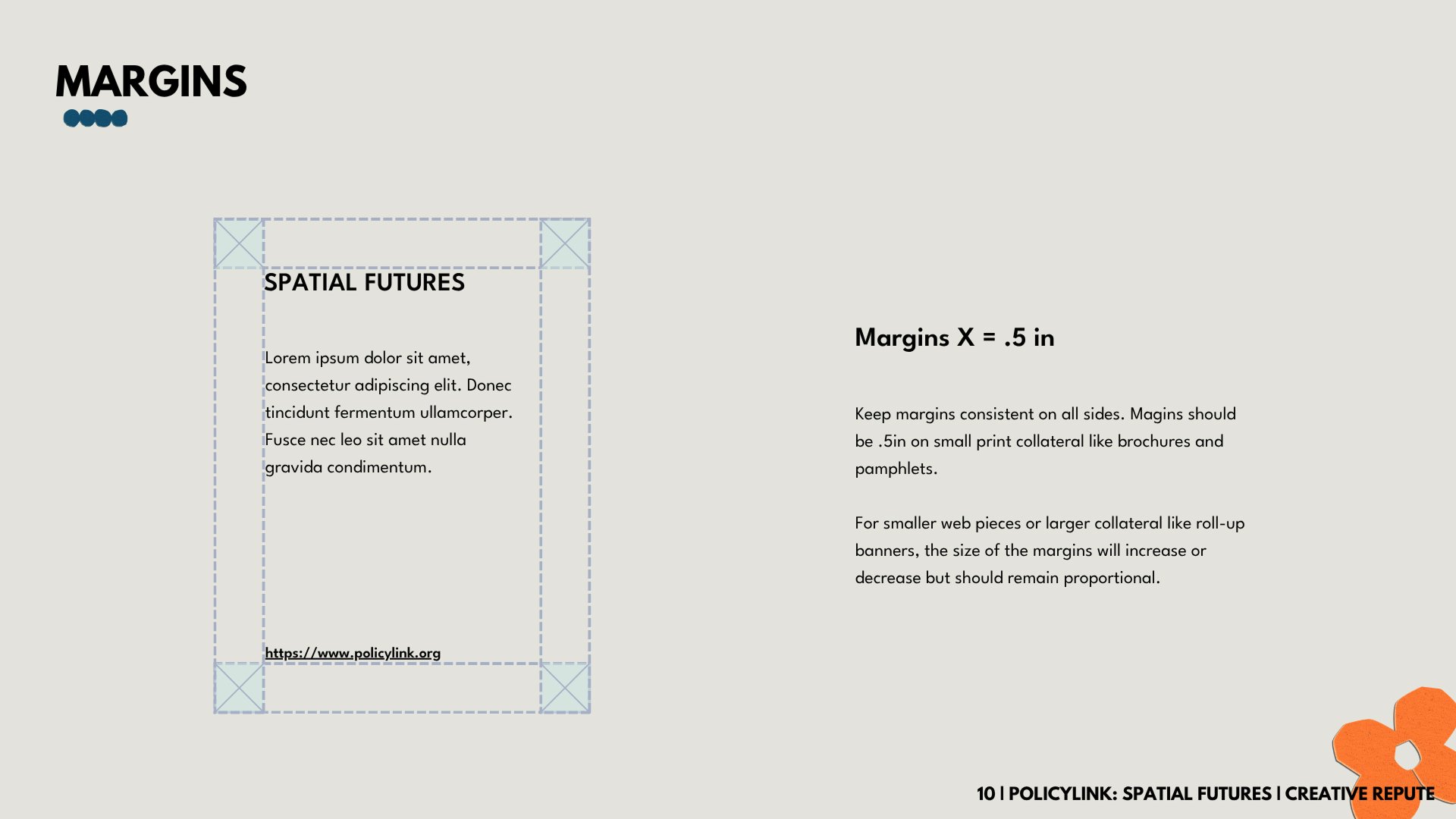 MARGINS

SPATIAL FUTURES

Lorem ipsum dolor sit amet, consectetur adipiscing elit. Donec tincidunt fermentum ullamcorper. Fusce nec leo sit amet nulla gravida condimentum.

https://www.policylink.org

Margins X = .5 in

Keep margins consistent on all sides. Magins should be .5in on small print collateral like brochures and pamphlets.

For smaller web pieces or larger collateral like roll-up banners, the size of the margins will increase or decrease but should remain proportional.

10 | POLICYLINK: SPATIAL FUTURES | CREATIVE REPUTE